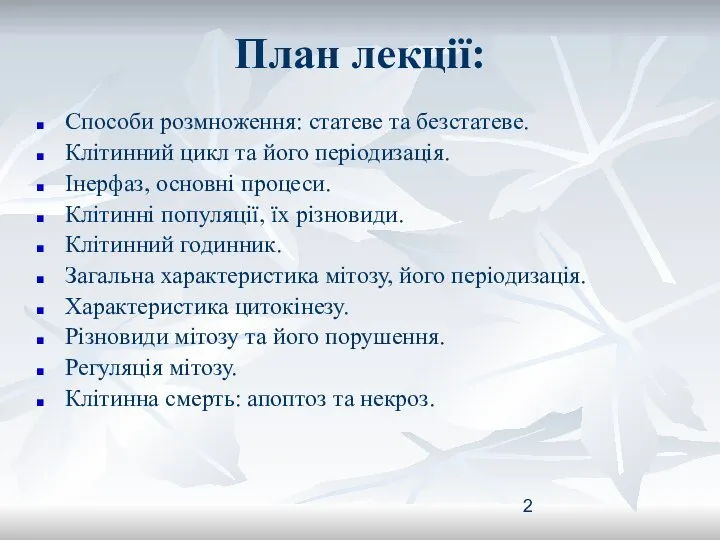 План лекції:

- Способи розмноження: статеве та безстатеве.
- Клітинний цикл та його періодизація.
- Інерфаз, основні процеси.
- Клітинні популяції, їх різновиди.
- Клітинний годинник.
- Загальна характеристика мітозу, його періодизація.
- Характеристика цитокінезу.
- Різновиди мітозу та його порушення.
- Регуляція мітозу.
- Клітинна смерть: апоптоз та некроз.

2